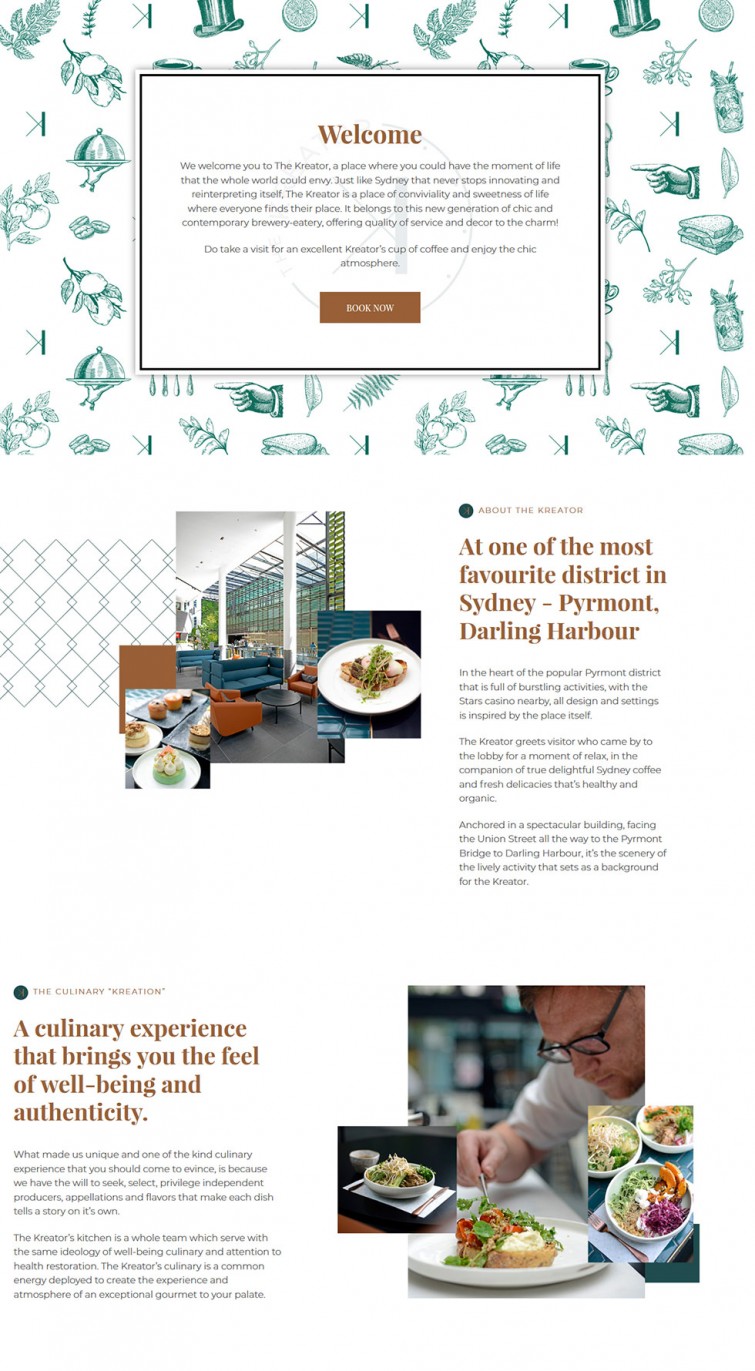 Welcome

We welcome you to The Kreator, a place where you could have the moment of life that the whole world could envy. Just like Sydney that never stops innovating and reinterpreting itself, The Kreator is a place of conviviality and sweetness of life where everyone finds their place. It belongs to this new generation of chic and contemporary brewery-eatery, offering quality of service and decor to the charm!

Do take a visit for an excellent Kreator's cup of coffee and enjoy the chic atmosphere.

BOOK NOW

ABOUT THE KREATOR

At one of the most favourite district in Sydney - Pyrmont, Darling Harbour

In the heart of the popular Pyrmont district that is full of burstling activities, with the Stars casino nearby, all design and settings is inspired by the place itself.

The Kreator greets visitor who came by to the lobby for a moment of relax, in the companion of true delightful Sydney coffee and fresh delicacies that's healthy and organic.

Anchored in a spectacular building, facing the Union Street all the way to the Pyrmont Bridge to Darling Harbour, it's the scenery of the lively activity that sets as a background for the Kreator.

THE CULINARY "KREATION"

A culinary experience that brings you the feel of well-being and authenticity.

What made us unique and one of the kind culinary experience that you should come to evince, is because we have the will to seek, select, privilege independent producers, appellations and flavors that make each dish tells a story on it's own.

The Kreator's kitchen is a whole team which serve with the same ideology of well-being culinary and attention to health restoration. The Kreator's culinary is a common energy deployed to create the experience and atmosphere of an exceptional gourmet to your palate.